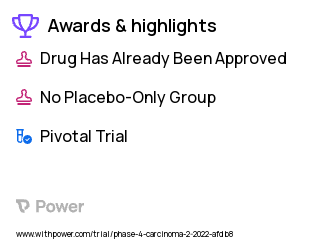 Awards & highlights

Drug Has Already Been Approved

No Placebo-Only Group

Pivotal Trial

Power

www.withpower.com/trial/phase-4-carcinoma-2-2022-afdb8